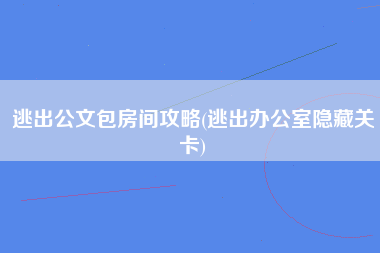 逃出公文包房间攻略(逃出办公室隐藏关卡)